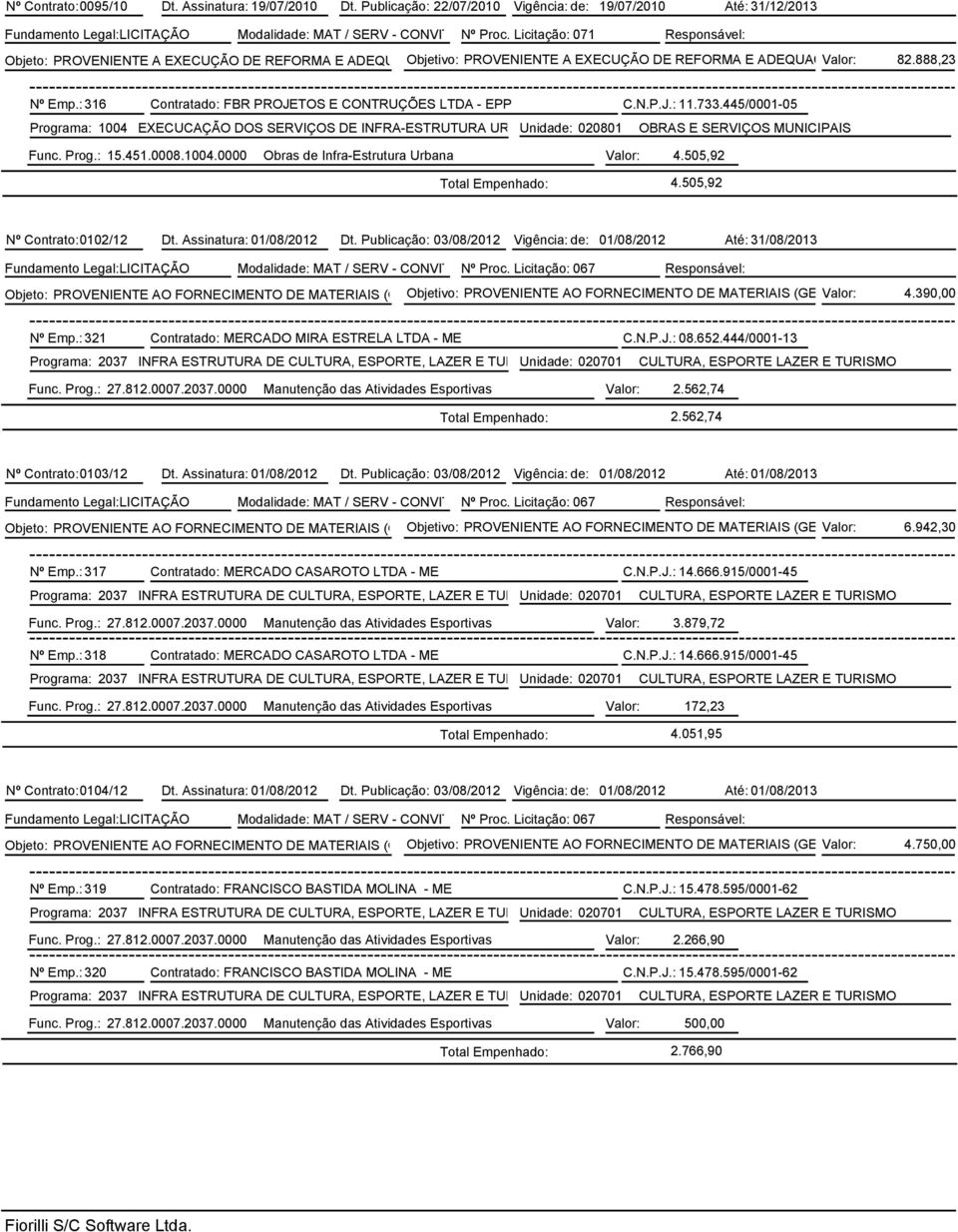 Nº Contrato:0095/10 Dt. Assinatura: 19/07/2010 Dt. Publicação: 22/07/2010 Vigência: de: 19/07/2010 Até: 31/12/2013

Fundamento Legal:LICITAÇÃO Modalidade: MAT / SERV - CONVI Nº Proc. Licitação: 071 Responsável:

Objeto: PROVENIENTE A EXECUÇÃO DE REFORMA E ADEQU Objetivo: PROVENIENTE A EXECUÇÃO DE REFORMA E ADEQUA Valor: 82.888,23

Nº Emp.: 316 Contratado: FBR PROJETOS E CONTRUÇÕES LTDA - EPP C.N.P.J.: 11.733.445/0001-05

Programa: 1004 EXECUCAÇÃO DOS SERVIÇOS DE INFRA-ESTRUTURA UR Unidade: 020801 OBRAS E SERVIÇOS MUNICIPAIS

Func. Prog.: 15.451.0008.1004.0000 Obras de Infra-Estrutura Urbana Valor: 4.505,92

Total Empenhado: 4.505,92

Nº Contrato:0102/12 Dt. Assinatura: 01/08/2012 Dt. Publicação: 03/08/2012 Vigência: de: 01/08/2012 Até: 31/08/2013

Fundamento Legal:LICITAÇÃO Modalidade: MAT / SERV - CONVI Nº Proc. Licitação: 067 Responsável:

Objeto: PROVENIENTE AO FORNECIMENTO DE MATERIAIS ( Objetivo: PROVENIENTE AO FORNECIMENTO DE MATERIAIS (GE Valor: 4.390,00

Nº Emp.: 321 Contratado: MERCADO MIRA ESTRELA LTDA - ME C.N.P.J.: 08.652.444/0001-13

Programa: 2037 INFRA ESTRUTURA DE CULTURA, ESPORTE, LAZER E TU Unidade: 020701 CULTURA, ESPORTE LAZER E TURISMO

Func. Prog.: 27.812.0007.2037.0000 Manutenção das Atividades Esportivas Valor: 2.562,74

Total Empenhado: 2.562,74

Nº Contrato:0103/12 Dt. Assinatura: 01/08/2012 Dt. Publicação: 03/08/2012 Vigência: de: 01/08/2012 Até: 01/08/2013

Fundamento Legal:LICITAÇÃO Modalidade: MAT / SERV - CONVI Nº Proc. Licitação: 067 Responsável:

Objeto: PROVENIENTE AO FORNECIMENTO DE MATERIAIS ( Objetivo: PROVENIENTE AO FORNECIMENTO DE MATERIAIS (GE Valor: 6.942,30

Nº Emp.: 317 Contratado: MERCADO CASAROTO LTDA - ME C.N.P.J.: 14.666.915/0001-45

Programa: 2037 INFRA ESTRUTURA DE CULTURA, ESPORTE, LAZER E TU Unidade: 020701 CULTURA, ESPORTE LAZER E TURISMO

Func. Prog.: 27.812.0007.2037.0000 Manutenção das Atividades Esportivas Valor: 3.879,72

Nº Emp.: 318 Contratado: MERCADO CASAROTO LTDA - ME C.N.P.J.: 14.666.915/0001-45

Programa: 2037 INFRA ESTRUTURA DE CULTURA, ESPORTE, LAZER E TU Unidade: 020701 CULTURA, ESPORTE LAZER E TURISMO

Func. Prog.: 27.812.0007.2037.0000 Manutenção das Atividades Esportivas Valor: 172,23

Total Empenhado: 4.051,95

Nº Contrato:0104/12 Dt. Assinatura: 01/08/2012 Dt. Publicação: 03/08/2012 Vigência: de: 01/08/2012 Até: 01/08/2013

Fundamento Legal:LICITAÇÃO Modalidade: MAT / SERV - CONVI Nº Proc. Licitação: 067 Responsável:

Objeto: PROVENIENTE AO FORNECIMENTO DE MATERIAIS ( Objetivo: PROVENIENTE AO FORNECIMENTO DE MATERIAIS (GE Valor: 4.750,00

Nº Emp.: 319 Contratado: FRANCISCO BASTIDA MOLINA - ME C.N.P.J.: 15.478.595/0001-62

Programa: 2037 INFRA ESTRUTURA DE CULTURA, ESPORTE, LAZER E TU Unidade: 020701 CULTURA, ESPORTE LAZER E TURISMO

Func. Prog.: 27.812.0007.2037.0000 Manutenção das Atividades Esportivas Valor: 2.266,90

Nº Emp.: 320 Contratado: FRANCISCO BASTIDA MOLINA - ME C.N.P.J.: 15.478.595/0001-62

Programa: 2037 INFRA ESTRUTURA DE CULTURA, ESPORTE, LAZER E TU Unidade: 020701 CULTURA, ESPORTE LAZER E TURISMO

Func. Prog.: 27.812.0007.2037.0000 Manutenção das Atividades Esportivas Valor: 500,00

Total Empenhado: 2.766,90

Fiorilli S/C Software Ltda.